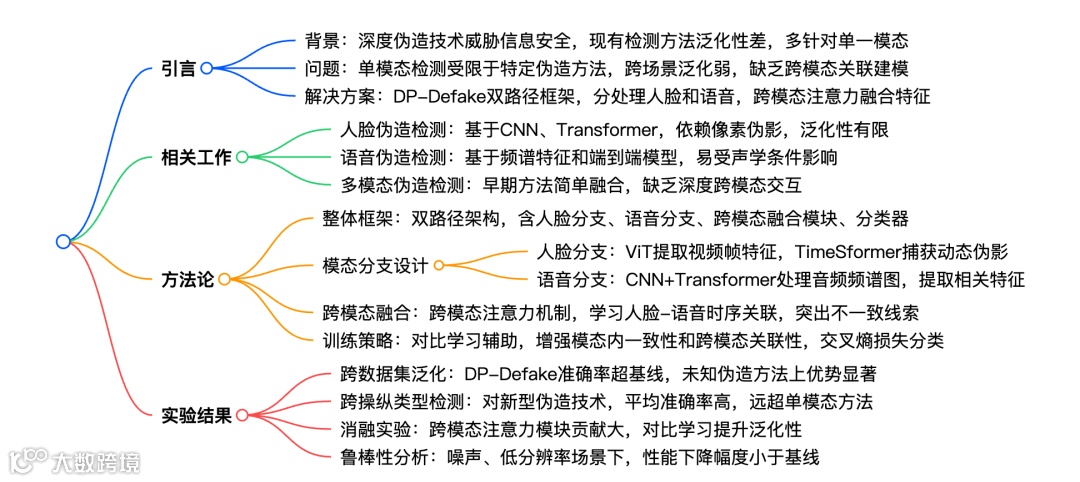 引言

背景：深度伪造技术威胁信息安全，现有检测方法泛化性差，多针对单一模态

问题：单模态检测受限于特定伪造方法，跨场景泛化弱，缺乏跨模态关联建模

解决方案：DP-Defake双路径框架，分处理人脸和语音，跨模态注意力融合特征

相关工作

人脸伪造检测：基于CNN、Transformer，依赖像素伪影，泛化性有限

语音伪造检测：基于频谱特征和端到端模型，易受声学条件影响

多模态伪造检测：早期方法简单融合，缺乏深度跨模态交互

方法论

整体框架：双路径架构，含人脸分支、语音分支、跨模态融合模块、分类器

模态分支设计

人脸分支：ViT提取视频帧特征，TimeSformer捕获动态伪影

语音分支：CNN+Transformer处理音频频谱图，提取相关特征

跨模态融合：跨模态注意力机制，学习人脸-语音时序关联，突出不一致线索

训练策略：对比学习辅助，增强模态内一致性和跨模态关联性，交叉熵损失分类

实验结果

跨数据集泛化：DP-Defake准确率超基线，未知伪造方法上优势显著

跨操纵类型检测：对新型伪造技术，平均准确率高，远超单模态方法

消融实验：跨模态注意力模块贡献大，对比学习提升泛化性

鲁棒性分析：噪声、低分辨率场景下，性能下降幅度小于基线

大数跨境